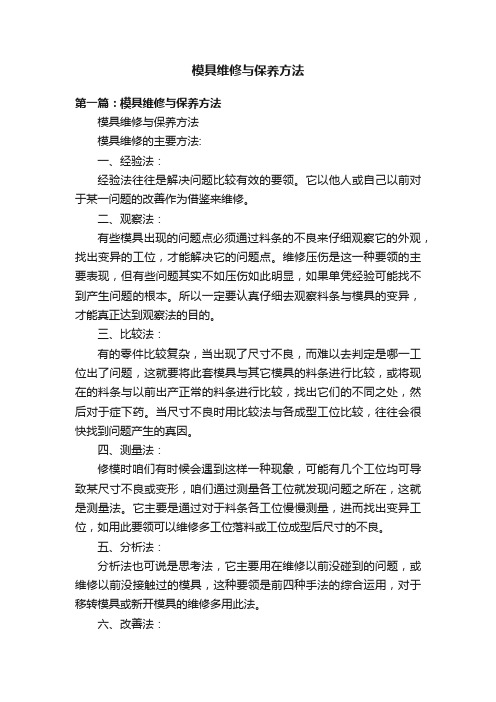 模具维修与保养方法

第一篇：模具维修与保养方法

模具维修与保养方法

模具维修的主要方法:

一、经验法：

经验法往往是解决问题比较有效的要领。它以他人或自己以前对于某一问题的改善作为借鉴来维修。

二、观察法：

有些模具出现的问题点必须通过料条的不良来仔细观察它的外观，找出变异的工位，才能解决它的问题点。维修压伤是这一种要领的主要表现，但有些问题其实不如压伤如此明显，如果单凭经验可能找不到产生问题的根本。所以一定要认真仔细去观察料条与模具的变异，才能真正达到观察法的目的。

三、比较法：

有的零件比较复杂，当出现了尺寸不良，而难以去判定是哪一工位出了问题，这就要将此套模具与其它模具的料条进行比较，或将现在的料条与以前出产正常的料条进行比较，找出它们的不同之处，然后对于症下药。当尺寸不良时用比较法与各成型工位比较，往往会很快找到问题产生的真因。

四、测量法：

修模时咱们有时候会遇到这样一种现象，可能有几个工位均可导致某尺寸不良或变形，咱们通过测量各工位就发现问题之所在，这就是测量法。它主要是通过对于料条各工位慢慢测量，进而找出变异工位，如用此要领可以维修多工位落料或工位成型后尺寸的不良。

五、分析法：

分析法也可说是思考法，它主要用在维修以前没碰到的问题，或维修以前没接触过的模具，这种要领是前四种手法的综合运用，对于移转模具或新开模具的维修多用此法。

六、改善法：